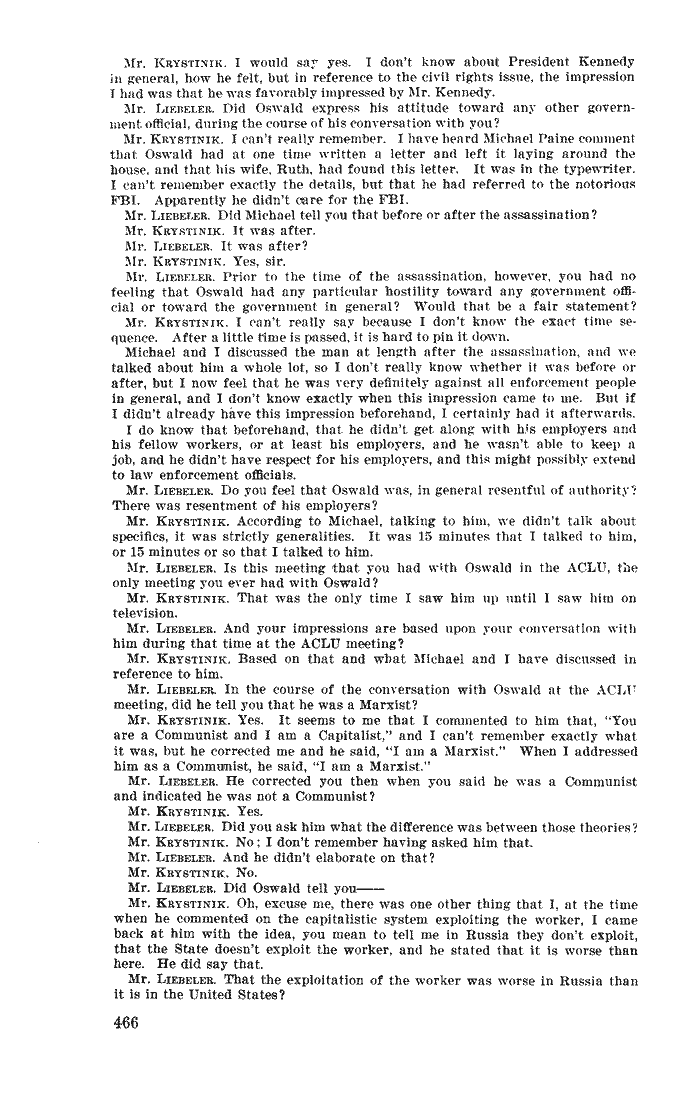 Mr. KRYSTINIK. I would say yes. I don't know about President Kennedy in general, how he felt, but in reference to the civil rights issue, the impression I had was that he was favorably impressed by Mr. Kennedy.

Mr. LIEBELER. Did Oswald express his attitude toward any other government official, during the course of his conversation with you?

Mr. KRYSTINIK. I can't really remember. I have heard Michael Paine comment that Oswald had at one time written a letter and left it laying around the house, and that his wife, Ruth, had found this letter. It was in the typewriter. I can't remember exactly the details, but that he had referred to the notorious FBI. Apparently he didn't care for the FBI.

Mr. LIEBELER. Did Michael tell you that before or after the assassination?

Mr. KRYSTINIK. It was after.

Mr. LIEBELER. It was after?

Mr. KRYSTINIK. Yes, sir.

Mr. LIEBELER. Prior to the time of the assassination, however, you had no feeling that Oswald had any particular hostility toward any government official or toward the government in general? Would that be a fair statement?

Mr. KRYSTINIK. I can't really say because I don't know the exact time sequence. After a little time is passed, it is hard to pin it down.

Michael and I discussed the man at length after the assassination, and we talked about him a whole lot, so I don't really know whether it was before or after, but I now feel that he was very definitely against all enforcement people in general, and I don't know exactly when this impression came to me. But if I didn't already have this impression beforehand, I certainly had it afterwards.

I do know that beforehand, that he didn't get along with his employers and his fellow workers, or at least his employers, and he wasn't able to keep a job, and he didn't have respect for his employers, and this might possibly extend to law enforcement officials.

Mr. LIEBELER. Do you feel that Oswald was, in general resentful of authority? There was resentment of his employers?

Mr. KRYSTINIK. According to Michael, talking to him, we didn't talk about specifics, it was strictly generalities. It was 15 minutes that I talked to him, or 15 minutes or so that I talked to him.

Mr. LIEBELER. Is this meeting that you had with Oswald in the ACLU, the only meeting you ever had with Oswald?

Mr. KRYSTINIK. That was the only time I saw him up until I saw him on television.

Mr. LIEBELER. And your impressions are based upon your conversation with him during that time at the ACLU meeting?

Mr. KRYSTINIK. Based on that and what Michael and I have discussed in reference to him.

Mr. LIEBELER. In the course of the conversation with Oswald at the ACLU meeting, did he tell you that he was a Marxist?

Mr. KRYSTINIK. Yes. It seems to me that I commented to him that, "You are a Communist and I am a Capitalist," and I can't remember exactly what it was, but he corrected me and he said, "I am a Marxist." When I addressed him as a Communist, he said, "I am a Marxist."

Mr. LIEBELER. He corrected you then when you said he was a Communist and indicated he was not a Communist?

Mr. KRYSTINIK. Yes.

Mr. LIEBELER. Did you ask him what the difference was between those theories?

Mr. KRYSTINIK. No; I don't remember having asked him that.

Mr. LIEBELER. And he didn't elaborate on that?

Mr. KRYSTINIK. No.

Mr. LIEBELER. Did Oswald tell you——

Mr. KRYSTINIK. Oh, excuse me, there was one other thing that I, at the time when he commented on the capitalistic system exploiting the worker, I came back at him with the idea, you mean to tell me in Russia they don't exploit, that the State doesn't exploit the worker, and he stated that it is worse than here. He did say that.

Mr. LIEBELER. That the exploitation of the worker was worse in Russia than it is in the United States?

466